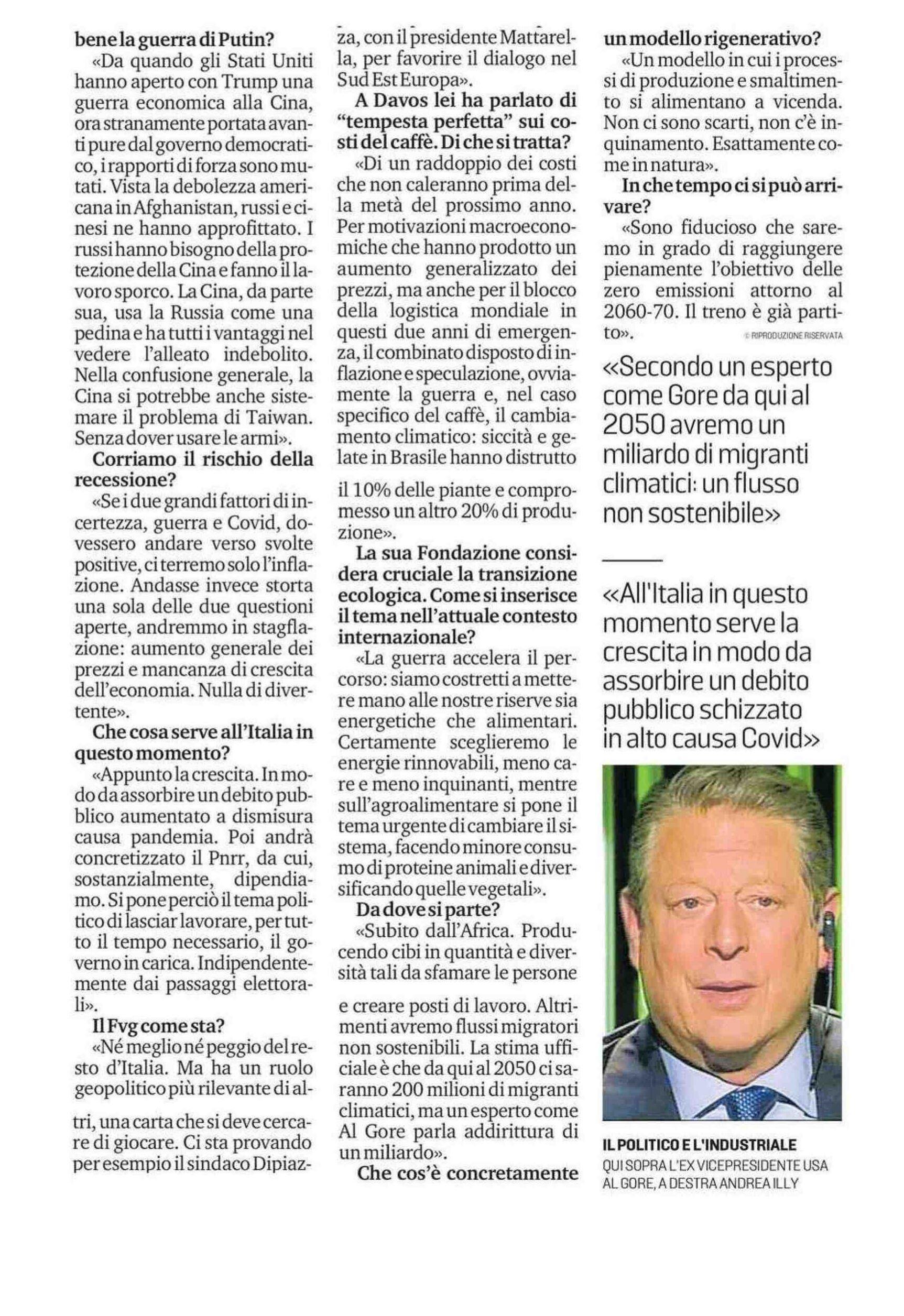 bene la guerra di Putin?

«Da quando gli Stati Uniti hanno aperto con Trump una guerra economica alla Cina, ora stranamente portata avanti pure dal governo democratico, i rapporti di forza sono mutati. Vista la debolezza americana in Afghanistan, russi e cinesi ne hanno approfittato. I russi hanno bisogno della protezione della Cina e fanno il lavoro sporco. La Cina, da parte sua, usa la Russia come una pedina e ha tutti i vantaggi nel vedere l'alleato indebolito. Nella confusione generale, la Cina si potrebbe anche sistemare il problema di Taiwan. Senza dover usare le armi».

Corriamo il rischio della recessione?

«Se i due grandi fattori di incertezza, guerra e Covid, dovessero andare verso svolte positive, ci terremo solo l'inflazione. Andasse invece storta una sola delle due questioni aperte, andremmo in stagflazione: aumento generale dei prezzi e mancanza di crescita dell'economia. Nulla di divertente».

Che cosa serve all'Italia in questo momento?

«Appunto la crescita. In modo da assorbire un debito pubblico aumentato a dismisura causa pandemia. Poi andrà concretizzato il Pnrr, da cui, sostanzialmente, dipendiamo. Si pone perciò il tema politico di lasciar lavorare, per tutto il tempo necessario, il governo in carica. Indipendentemente dai passaggi elettorali».

Il Fvg come sta?

«Né meglio né peggio del resto d'Italia. Ma ha un ruolo geopolitico più rilevante di altri, una carta che si deve cercare di giocare. Ci sta provando per esempio il sindaco Dipiazza, con il presidente Mattarella, per favorire il dialogo nel Sud Est Europa».

A Davos lei ha parlato di "tempesta perfetta" sui costi del caffè. Di che si tratta?

«Di un raddoppio dei costi che non caleranno prima della metà del prossimo anno. Per motivazioni macroeconomiche che hanno prodotto un aumento generalizzato dei prezzi, ma anche per il blocco della logistica mondiale in questi due anni di emergenza, il combinato disposto di inflazione e speculazione, ovviamente la guerra e, nel caso specifico del caffè, il cambiamento climatico: siccità e gelate in Brasile hanno distrutto il 10% delle piante e compromesso un altro 20% di produzione».

La sua Fondazione considera cruciale la transizione ecologica. Come si inserisce il tema nell'attuale contesto internazionale?

«La guerra accelera il percorso: siamo costretti a mettere mano alle nostre riserve sia energetiche che alimentari. Certamente sceglieremo le energie rinnovabili, meno care e meno inquinanti, mentre sull'agroalimentare si pone il tema urgente di cambiare il sistema, facendo minore consumo di proteine animali e diversificando quelle vegetali».

Da dove si parte?

«Subito dall'Africa. Producendo cibi in quantità e diversità tali da sfamare le persone e creare posti di lavoro. Altrimenti avremo flussi migratori non sostenibili. La stima ufficiale è che da qui al 2050 ci saranno 200 milioni di migranti climatici, ma un esperto come Al Gore parla addirittura di un miliardo».

Che cos'è concretamente un modello rigenerativo?

«Un modello in cui i processi di produzione e smaltimento si alimentano a vicenda. Non ci sono scarti, non c'è inquinamento. Esattamente come in natura».

In che tempo ci si può arrivare?

«Sono fiducioso che saremo in grado di raggiungere pienamente l'obiettivo delle zero emissioni attorno al 2060-70. Il treno è già partito».

© RIPRODUZIONE RISERVATA

«Secondo un esperto come Gore da qui al 2050 avremo un miliardo di migranti climatici: un flusso non sostenibile»

«All'Italia in questo momento serve la crescita in modo da assorbire un debito pubblico schizzato in alto causa Covid»

IL POLITICO E L'INDUSTRIALE
QUI SOPRA L'EX VICEPRESIDENTE USA AL GORE, A DESTRA ANDREA ILLY